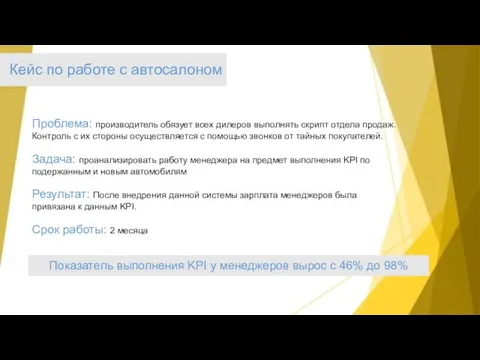 Кейс по работе с автосалоном

Проблема: производитель обязует всех дилеров выполнять скрипт отдела продаж. Контроль с их стороны осуществляется с помощью звонков от тайных покупателей.

Задача: проанализировать работу менеджера на предмет выполнения KPI по подержанным и новым автомобилям

Результат: После внедрения данной системы зарплата менеджеров была привязана к данным KPI.

Срок работы: 2 месяца

Показатель выполнения KPI у менеджеров вырос с 46% до 98%